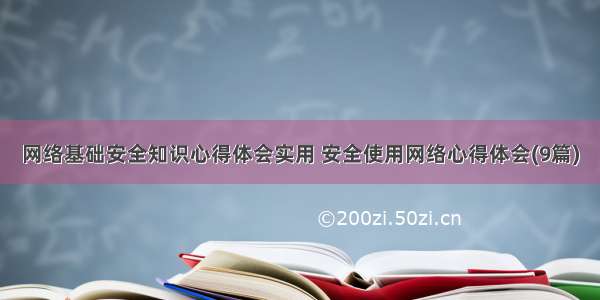 网络基础安全知识心得体会实用 安全使用网络心得体会(9篇)

©200zi.50zi.cn